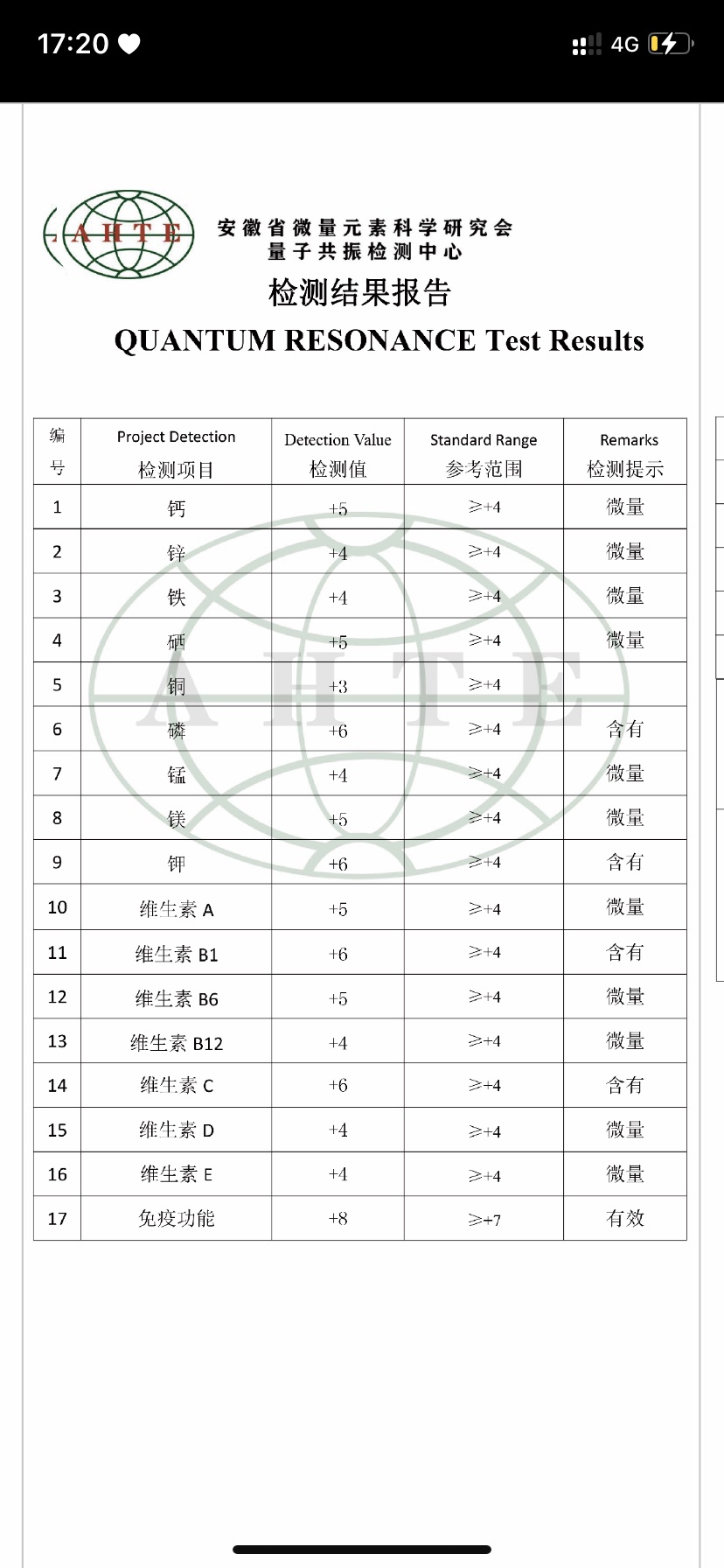 17:20 4G

AHTE

安徽省微量元素科学研究会
量子共振检测中心

检测结果报告

QUANTUM RESONANCE Test Results

| 编号 | Project Detection 检测项目 | Detection Value 检测值 | Standard Range 参考范围 | Remarks 检测提示 |
|---|---|---|---|---|
| 1 | 钙 | +5 | ≥+4 | 微量 |
| 2 | 锌 | +4 | ≥+4 | 微量 |
| 3 | 铁 | +4 | ≥+4 | 微量 |
| 4 | 硒 | +5 | ≥+4 | 微量 |
| 5 | 铜 | +3 | ≥+4 | |
| 6 | 磷 | +6 | ≥+4 | 含有 |
| 7 | 锰 | +4 | ≥+4 | 微量 |
| 8 | 镁 | +5 | ≥+4 | 微量 |
| 9 | 钾 | +6 | ≥+4 | 含有 |
| 10 | 维生素 A | +5 | ≥+4 | 微量 |
| 11 | 维生素 B1 | +6 | ≥+4 | 含有 |
| 12 | 维生素 B6 | +5 | ≥+4 | 微量 |
| 13 | 维生素 B12 | +4 | ≥+4 | 微量 |
| 14 | 维生素 C | +6 | ≥+4 | 含有 |
| 15 | 维生素 D | +4 | ≥+4 | 微量 |
| 16 | 维生素 E | +4 | ≥+4 | 微量 |
| 17 | 免疫功能 | +8 | ≥+7 | 有效 |

AHTE